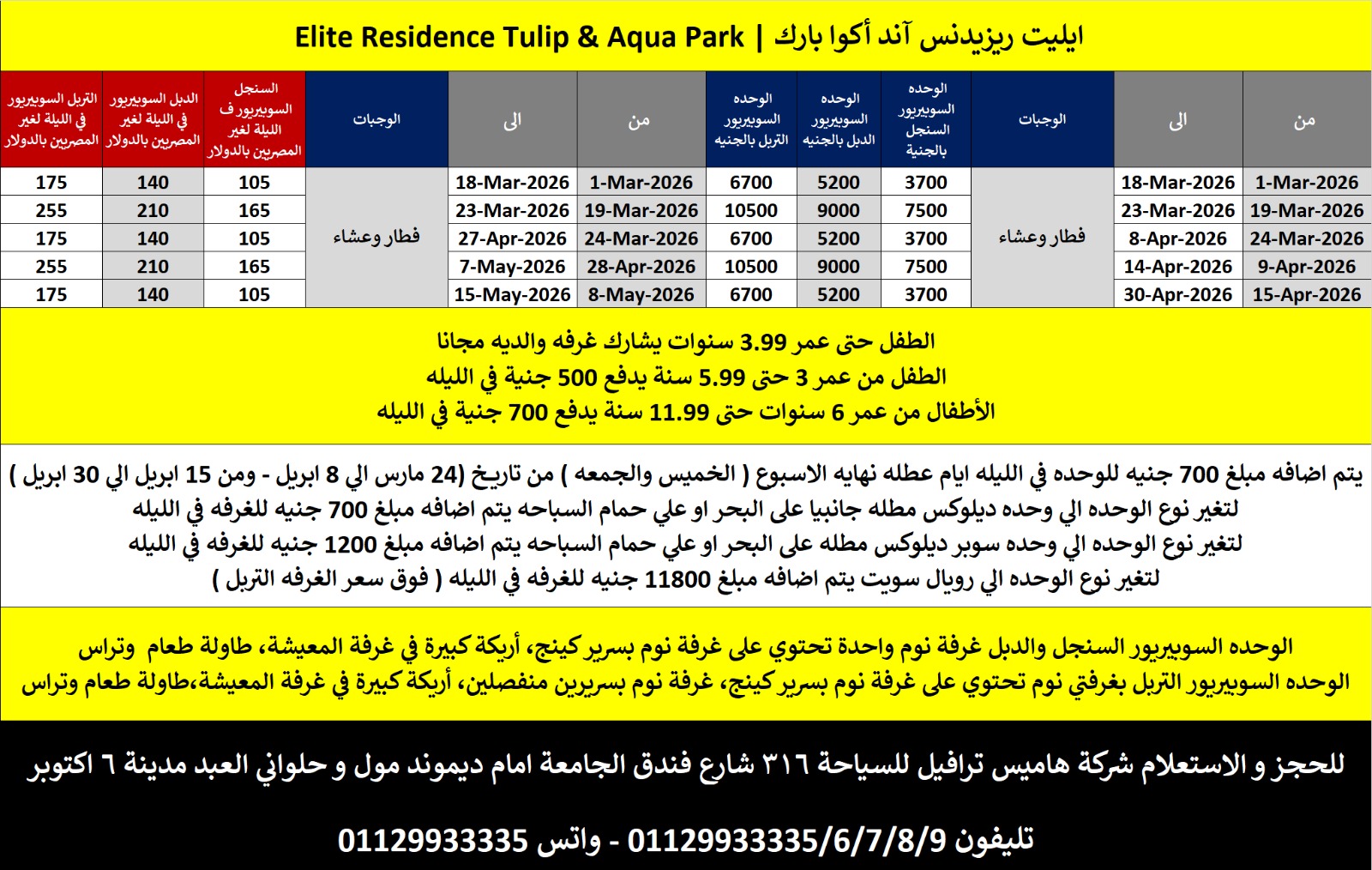 ايليت ريزيدنس آند أكوا بارك | Elite Residence Tulip & Aqua Park

| من | الى | الوجبات | الوحده السوبيريور السنجل بالجنية | الوحده السوبيريور الدبل بالجنيه | الوحده السوبيريور التربل بالجنيه | من | الى | الوجبات | السنجل السوبيريور ف الليلة لغير المصريين بالدولار | الدبل السوبيريور في الليلة لغير المصريين بالدولار | التربل السوبيريور في الليلة لغير المصريين بالدولار |
|---|---|---|---|---|---|---|---|---|---|---|---|
| 1-Mar-2026 | 18-Mar-2026 | فطار وعشاء | 3700 | 5200 | 6700 | 1-Mar-2026 | 18-Mar-2026 | فطار وعشاء | 105 | 140 | 175 |
| 19-Mar-2026 | 23-Mar-2026 | | 7500 | 9000 | 10500 | 19-Mar-2026 | 23-Mar-2026 | | 165 | 210 | 255 |
| 24-Mar-2026 | 8-Apr-2026 | | 3700 | 5200 | 6700 | 24-Mar-2026 | 27-Apr-2026 | | 105 | 140 | 175 |
| 9-Apr-2026 | 14-Apr-2026 | | 7500 | 9000 | 10500 | 28-Apr-2026 | 7-May-2026 | | 165 | 210 | 255 |
| 15-Apr-2026 | 30-Apr-2026 | | 3700 | 5200 | 6700 | 8-May-2026 | 15-May-2026 | | 105 | 140 | 175 |

الطفل حتى عمر 3.99 سنوات يشارك غرفه والديه مجانا
الطفل من عمر 3 حتى 5.99 سنة يدفع 500 جنية في الليله
الأطفال من عمر 6 سنوات حتى 11.99 سنة يدفع 700 جنية في الليله

يتم اضافه مبلغ 700 جنيه للوحده في الليله ايام عطله نهايه الاسبوع ( الخميس والجمعه ) من تاريخ (24 مارس الي 8 ابريل - ومن 15 ابريل الي 30 ابريل )
لتغير نوع الوحده الي وحده ديلوكس مطله جانبيا على البحر او علي حمام السباحه يتم اضافه مبلغ 700 جنيه للغرفه في الليله
لتغير نوع الوحده الي وحده سوبر ديلوكس مطله على البحر او علي حمام السباحه يتم اضافه مبلغ 1200 جنيه للغرفه في الليله
لتغير نوع الوحده الي رويال سويت يتم اضافه مبلغ 11800 جنيه للغرفه في الليله ( فوق سعر الغرفه التربل )

الوحده السوبيريور السنجل والدبل غرفة نوم واحدة تحتوي على غرفة نوم بسرير كينج، أريكة كبيرة في غرفة المعيشة، طاولة طعام وتراس
الوحده السوبيريور التربل بغرفتي نوم تحتوي على غرفة نوم بسرير كينج، غرفة نوم بسريرين منفصلين، أريكة كبيرة في غرفة المعيشة،طاولة طعام وتراس

للحجز و الاستعلام شركة هاميس ترافيل للسياحة ٣١٦ شارع فندق الجامعة امام ديموند مول و حلواني العبد مدينة ٦ اكتوبر

تليفون 01129933335/6/7/8/9 - واتس 01129933335